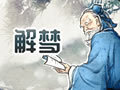 解梦